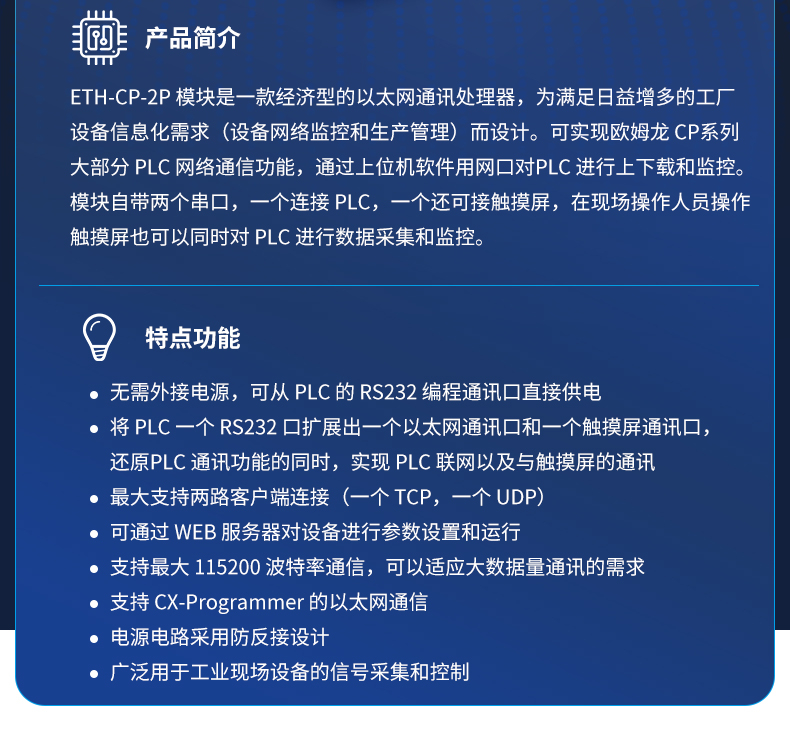 产品简介

ETH-CP-2P 模块是一款经济型的以太网通讯处理器，为满足日益增多的工厂设备信息化需求（设备网络监控和生产管理）而设计。可实现欧姆龙 CP系列大部分 PLC 网络通信功能，通过上位机软件用网口对PLC 进行上下载和监控。模块自带两个串口，一个连接 PLC，一个还可接触摸屏，在现场操作人员操作触摸屏也可以同时对 PLC 进行数据采集和监控。

特点功能

• 无需外接电源，可从 PLC 的 RS232 编程通讯口直接供电
• 将 PLC 一个 RS232 口扩展出一个以太网通讯口和一个触摸屏通讯口，还原PLC 通讯功能的同时，实现 PLC 联网以及与触摸屏的通讯
• 最大支持两路客户端连接（一个 TCP，一个 UDP）
• 可通过 WEB 服务器对设备进行参数设置和运行
• 支持最大 115200 波特率通信，可以适应大数据量通讯的需求
• 支持 CX-Programmer 的以太网通信
• 电源电路采用防反接设计
• 广泛用于工业现场设备的信号采集和控制